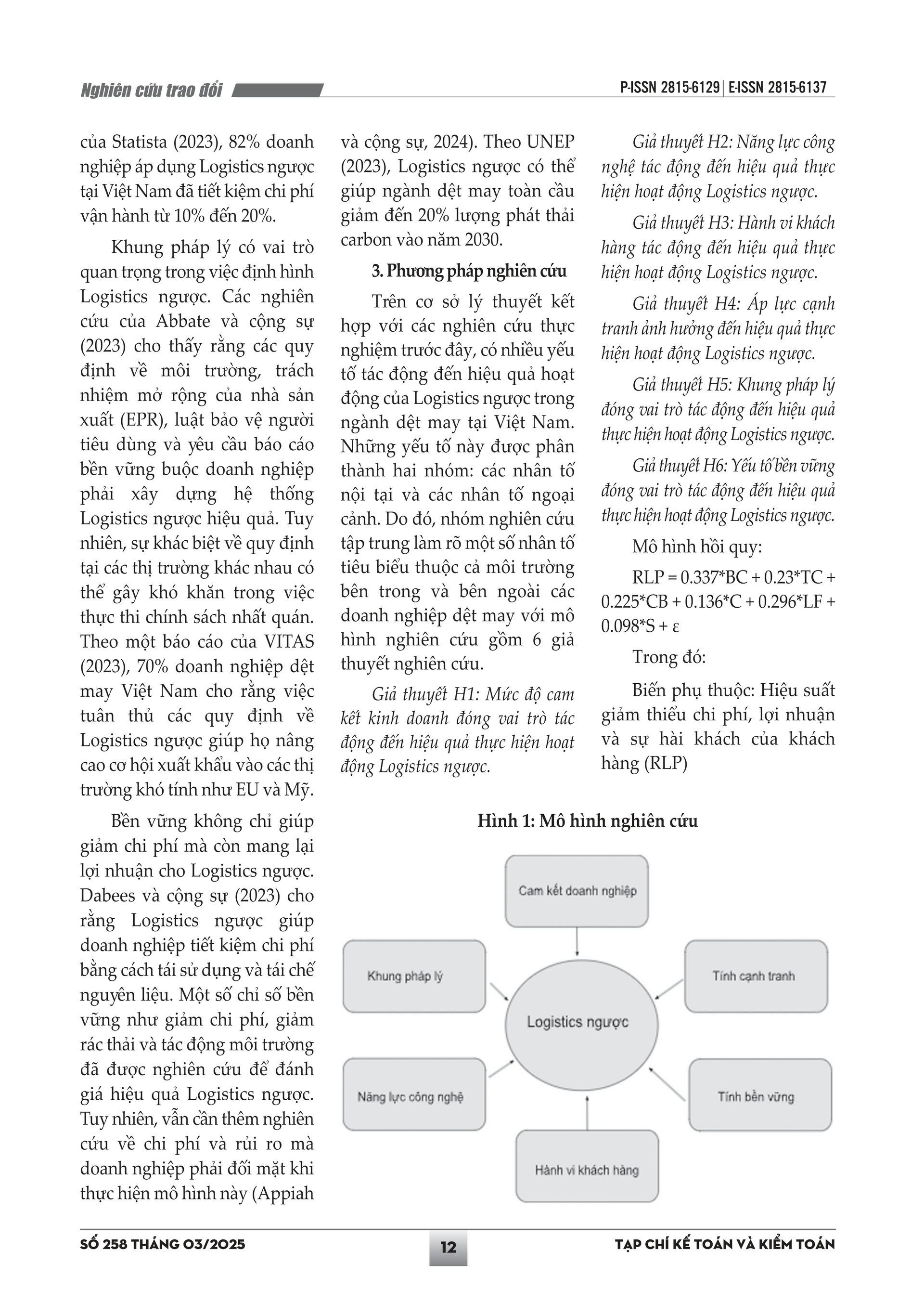 Nghiên cứu trao đổi

P-ISSN 2815-6129 | E-ISSN 2815-6137

của Statista (2023), 82% doanh nghiệp áp dụng Logistics ngược tại Việt Nam đã tiết kiệm chi phí vận hành từ 10% đến 20%.

Khung pháp lý có vai trò quan trọng trong việc định hình Logistics ngược. Các nghiên cứu của Abbate và cộng sự (2023) cho thấy rằng các quy định về môi trường, trách nhiệm mở rộng của nhà sản xuất (EPR), luật bảo vệ người tiêu dùng và yêu cầu báo cáo bền vững buộc doanh nghiệp phải xây dựng hệ thống Logistics ngược hiệu quả. Tuy nhiên, sự khác biệt về quy định tại các thị trường khác nhau có thể gây khó khăn trong việc thực thi chính sách nhất quán. Theo một báo cáo của VITAS (2023), 70% doanh nghiệp dệt may Việt Nam cho rằng việc tuân thủ các quy định về Logistics ngược giúp họ nâng cao cơ hội xuất khẩu vào các thị trường khó tính như EU và Mỹ.

Bền vững không chỉ giúp giảm chi phí mà còn mang lại lợi nhuận cho Logistics ngược. Dabees và cộng sự (2023) cho rằng Logistics ngược giúp doanh nghiệp tiết kiệm chi phí bằng cách tái sử dụng và tái chế nguyên liệu. Một số chỉ số bền vững như giảm chi phí, giảm rác thải và tác động môi trường đã được nghiên cứu để đánh giá hiệu quả Logistics ngược. Tuy nhiên, vẫn cần thêm nghiên cứu về chi phí và rủi ro mà doanh nghiệp phải đối mặt khi thực hiện mô hình này (Appiah và cộng sự, 2024). Theo UNEP (2023), Logistics ngược có thể giúp ngành dệt may toàn cầu giảm đến 20% lượng phát thải carbon vào năm 2030.

3. Phương pháp nghiên cứu

Trên cơ sở lý thuyết kết hợp với các nghiên cứu thực nghiệm trước đây, có nhiều yếu tố tác động đến hiệu quả hoạt động của Logistics ngược trong ngành dệt may tại Việt Nam. Những yếu tố này được phân thành hai nhóm: các nhân tố nội tại và các nhân tố ngoại cảnh. Do đó, nhóm nghiên cứu tập trung làm rõ một số nhân tố tiêu biểu thuộc cả môi trường bên trong và bên ngoài các doanh nghiệp dệt may với mô hình nghiên cứu gồm 6 giả thuyết nghiên cứu.

Giả thuyết H1: Mức độ cam kết kinh doanh đóng vai trò tác động đến hiệu quả thực hiện hoạt động Logistics ngược.

Giả thuyết H2: Năng lực công nghệ tác động đến hiệu quả thực hiện hoạt động Logistics ngược.

Giả thuyết H3: Hành vi khách hàng tác động đến hiệu quả thực hiện hoạt động Logistics ngược.

Giả thuyết H4: Áp lực cạnh tranh ảnh hưởng đến hiệu quả thực hiện hoạt động Logistics ngược.

Giả thuyết H5: Khung pháp lý đóng vai trò tác động đến hiệu quả thực hiện hoạt động Logistics ngược.

Giả thuyết H6: Yếu tố bền vững đóng vai trò tác động đến hiệu quả thực hiện hoạt động Logistics ngược.

Mô hình hồi quy:

RLP = 0.337*BC + 0.23*TC + 0.225*CB + 0.136*C + 0.296*LF + 0.098*S + ε

Trong đó:

Biến phụ thuộc: Hiệu suất giảm thiểu chi phí, lợi nhuận và sự hài khách của khách hàng (RLP)

Hình 1: Mô hình nghiên cứu

Cam kết doanh nghiệp
Khung pháp lý
Tính cạnh tranh
Logistics ngược
Năng lực công nghệ
Tính bền vững
Hành vi khách hàng

SỐ 258 THÁNG 03/2025

12

TẠP CHÍ KẾ TOÁN VÀ KIỂM TOÁN